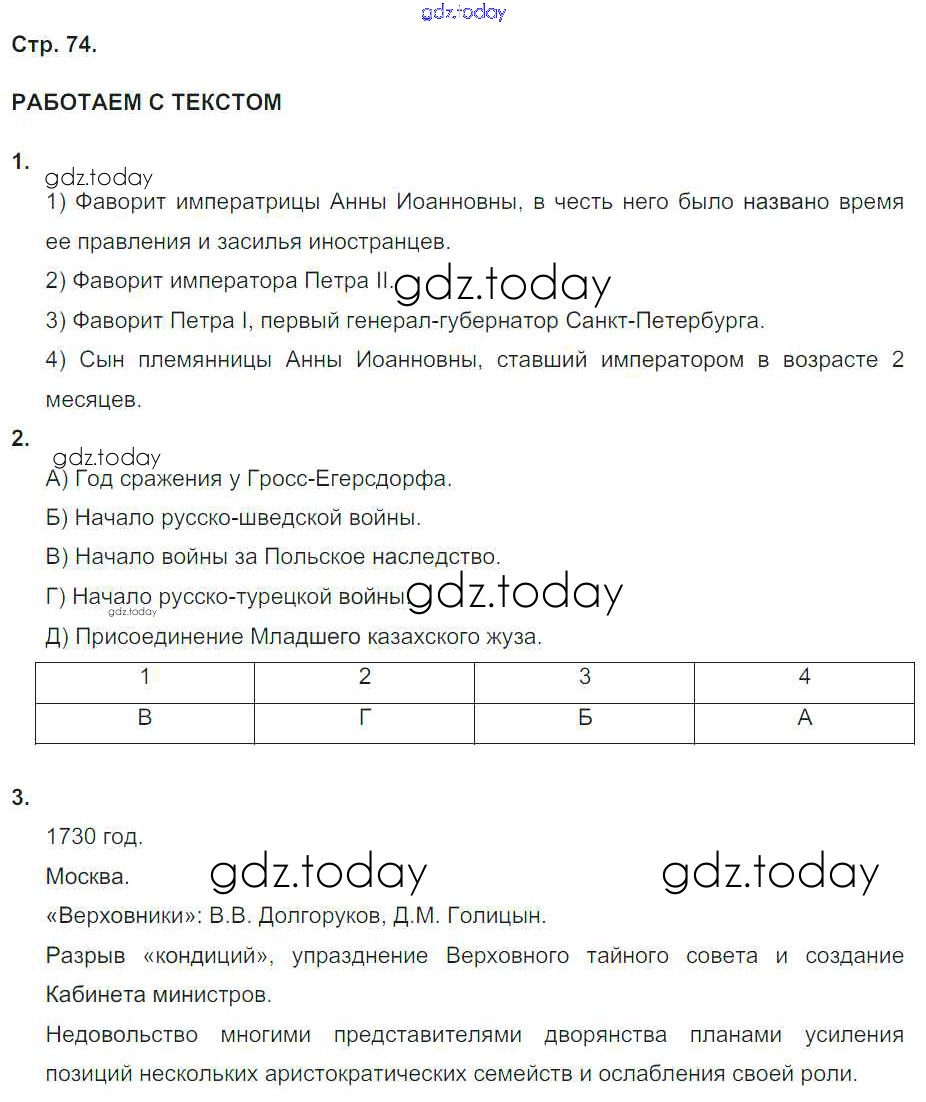 gdz.today

Стр. 74.

РАБОТАЕМ С ТЕКСТОМ

1.

gdz.today

1) Фаворит императрицы Анны Иоанновны, в честь него было названо время ее правления и засилья иностранцев.

2) Фаворит императора Петра II. gdz.today

3) Фаворит Петра I, первый генерал-губернатор Санкт-Петербурга.

4) Сын племянницы Анны Иоанновны, ставший императором в возрасте 2 месяцев.

2.

gdz.today

А) Год сражения у Гросс-Егерсдорфа.

Б) Начало русско-шведской войны.

В) Начало войны за Польское наследство.

Г) Начало русско-турецкой войны gdz.today

gdz.today

Д) Присоединение Младшего казахского жуза.

| 1 | 2 | 3 | 4 |
|---|---|---|---|
| В | Г | Б | А |

3.

1730 год.

Москва. gdz.today gdz.today

«Верховники»: В.В. Долгоруков, Д.М. Голицын.

Разрыв «кондиций», упразднение Верховного тайного совета и создание Кабинета министров.

Недовольство многими представителями дворянства планами усиления позиций нескольких аристократических семейств и ослабления своей роли.